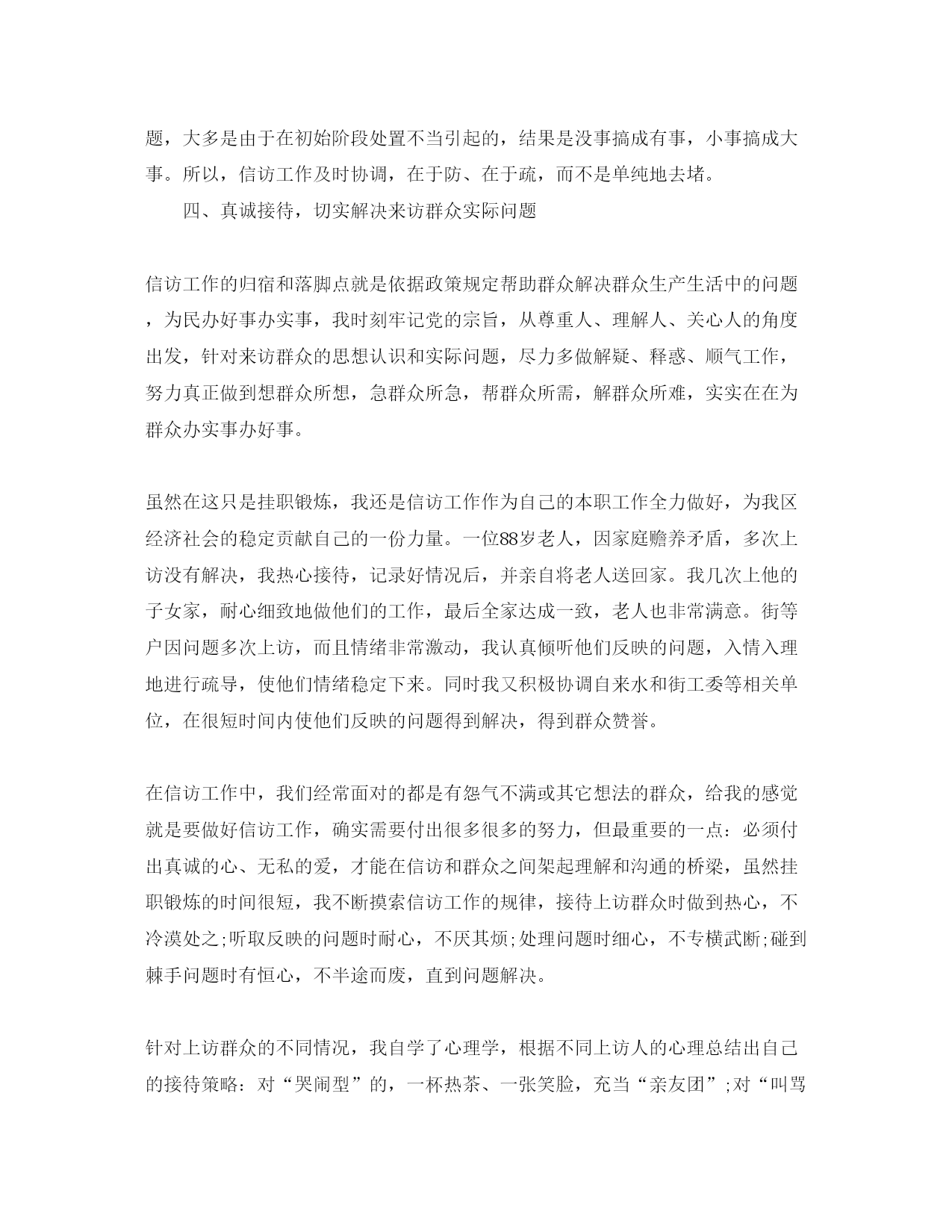 题，大多是由于在初始阶段处置不当引起的，结果是没事搞成有事，小事搞成大事。所以，信访工作及时协调，在于防、在于疏，而不是单纯地去堵。

四、真诚接待，切实解决来访群众实际问题

信访工作的归宿和落脚点就是依据政策规定帮助群众解决群众生产生活中的问题，为民办好事办实事，我时刻牢记党的宗旨，从尊重人、理解人、关心人的角度出发，针对来访群众的思想认识和实际问题，尽力多做解疑、释惑、顺气工作，努力真正做到想群众所想，急群众所急，帮群众所需，解群众所难，实实在在为群众办实事办好事。

虽然在这只是挂职锻炼，我还是信访工作作为自己的本职工作全力做好，为我区经济社会的稳定贡献自己的一份力量。一位88岁老人，因家庭赡养矛盾，多次上访没有解决，我热心接待，记录好情况后，并亲自将老人送回家。我几次上他的子女家，耐心细致地做他们的工作，最后全家达成一致，老人也非常满意。街等户因问题多次上访，而且情绪非常激动，我认真倾听他们反映的问题，入情入理地进行疏导，使他们情绪稳定下来。同时我又积极协调自来水和街工委等相关单位，在很短时间内使他们反映的问题得到解决，得到群众赞誉。

在信访工作中，我们经常面对的都是有怨气不满或其它想法的群众，给我的感觉就是要做好信访工作，确实需要付出很多很多的努力，但最重要的一点：必须付出真诚的心、无私的爱，才能在信访和群众之间架起理解和沟通的桥梁，虽然挂职锻炼的时间很短，我不断摸索信访工作的规律，接待上访群众时做到热心，不冷漠处之;听取反映的问题时耐心，不厌其烦;处理问题时细心，不专横武断;碰到棘手问题时有恒心，不半途而废，直到问题解决。

针对上访群众的不同情况，我自学了心理学，根据不同上访人的心理总结出自己的接待策略：对“哭闹型”的，一杯热茶、一张笑脸，充当“亲友团”;对“叫骂